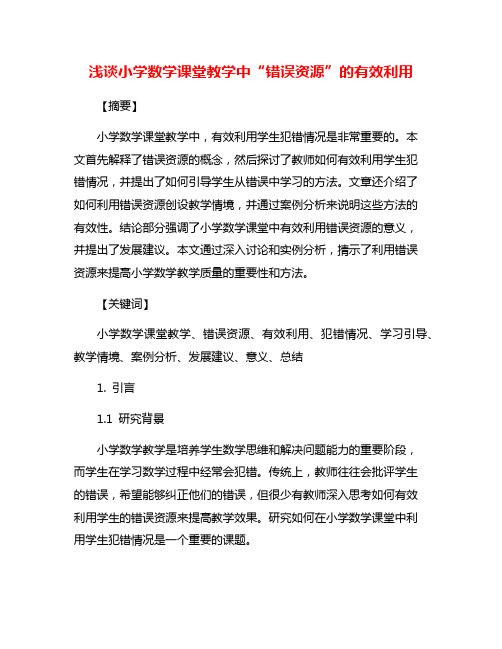 浅谈小学数学课堂教学中“错误资源”的有效利用

【摘要】

小学数学课堂教学中，有效利用学生犯错情况是非常重要的。本文首先解释了错误资源的概念，然后探讨了教师如何有效利用学生犯错情况，并提出了如何引导学生从错误中学习的方法。文章还介绍了如何利用错误资源创设教学情境，并通过案例分析来说明这些方法的有效性。结论部分强调了小学数学课堂中有效利用错误资源的意义，并提出了发展建议。本文通过深入讨论和实例分析，揭示了利用错误资源来提高小学数学教学质量的重要性和方法。

【关键词】

小学数学课堂教学、错误资源、有效利用、犯错情况、学习引导、教学情境、案例分析、发展建议、意义、总结

1. 引言

1.1 研究背景

小学数学教学是培养学生数学思维和解决问题能力的重要阶段，而学生在学习数学过程中经常会犯错。传统上，教师往往会批评学生的错误，希望能够纠正他们的错误，但很少有教师深入思考如何有效利用学生的错误资源来提高教学效果。研究如何在小学数学课堂中利用学生犯错情况是一个重要的课题。